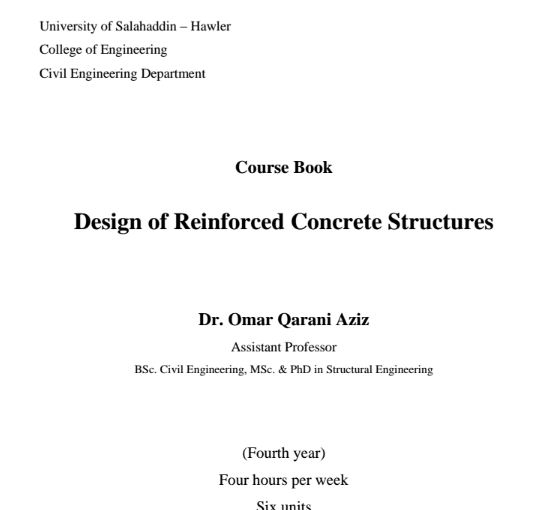 University of Salahaddin – Hawler
College of Engineering
Civil Engineering Department

Course Book

Design of Reinforced Concrete Structures

Dr. Omar Qarani Aziz

Assistant Professor

BSc. Civil Engineering, MSc. & PhD in Structural Engineering

(Fourth year)

Four hours per week

Six units